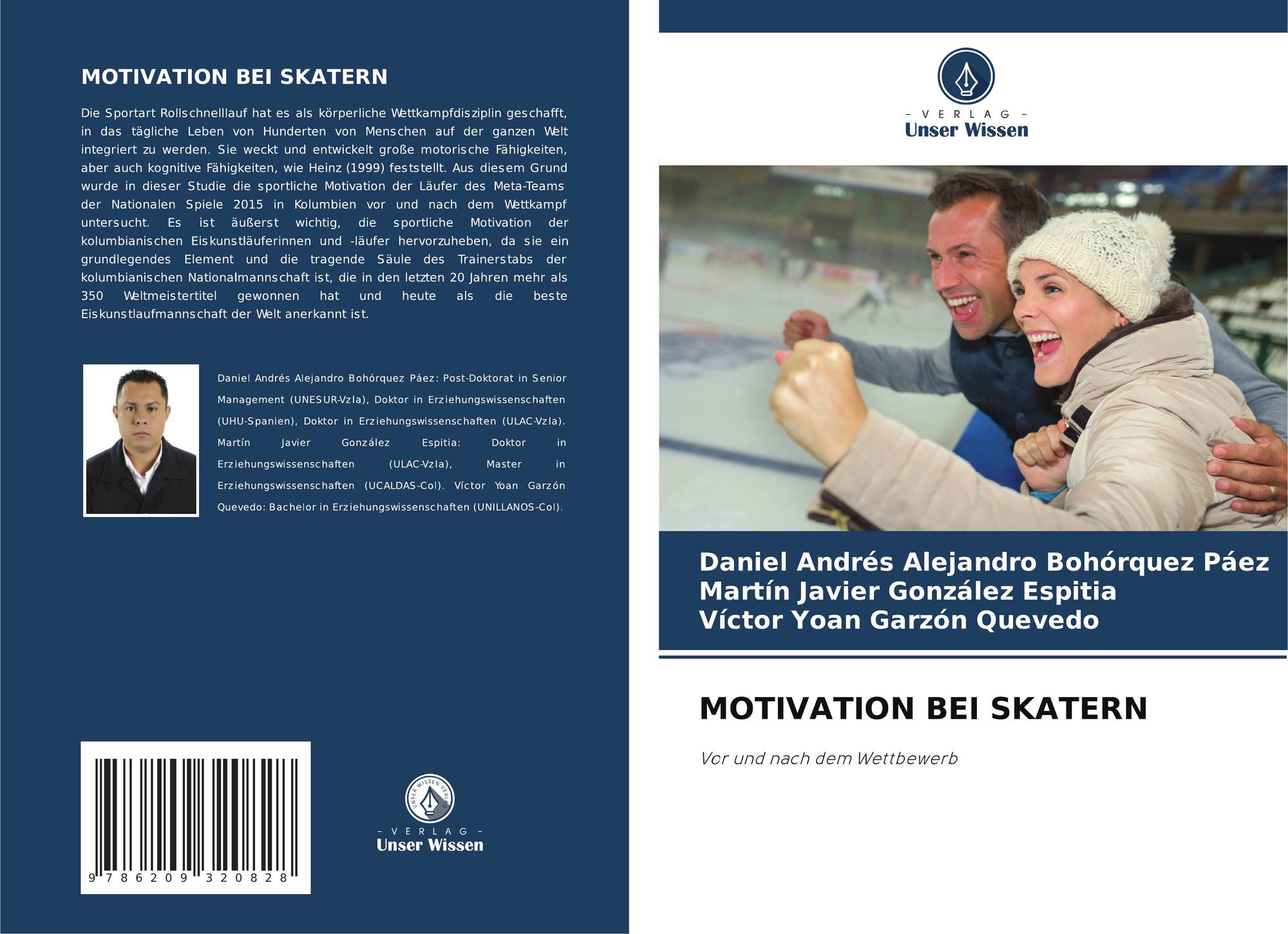 MOTIVATION BEI SKATERN

Die Sportart Rollschnelllauf hat es als körperliche Wettkampfdisziplin geschafft, in das tägliche Leben von Hunderten von Menschen auf der ganzen Welt integriert zu werden. Sie weckt und entwickelt große motorische Fähigkeiten, aber auch kognitive Fähigkeiten, wie Heinz (1999) feststellt. Aus diesem Grund wurde in dieser Studie die sportliche Motivation der Läufer des Meta-Teams der Nationalen Spiele 2015 in Kolumbien vor und nach dem Wettkampf untersucht. Es ist äußerst wichtig, die sportliche Motivation der kolumbianischen Eiskunstläuferinnen und -läufer hervorzuheben, da sie ein grundlegendes Element und die tragende Säule des Trainerstabs der kolumbianischen Nationalmannschaft ist, die in den letzten 20 Jahren mehr als 350 Weltmeistertitel gewonnen hat und heute als die beste Eiskunstlaufmannschaft der Welt anerkannt ist.

Daniel Andrés Alejandro Bohórquez Páez: Post-Doktorat in Senior Management (UNESUR-Vzla), Doktor in Erziehungswissenschaften (UHU-Spanien), Doktor in Erziehungswissenschaften (ULAC-Vzla). Martín Javier González Espitia: Doktor in Erziehungswissenschaften (ULAC-Vzla), Master in Erziehungswissenschaften (UCALDAS-Col). Víctor Yoan Garzón Quevedo: Bachelor in Erziehungswissenschaften (UNILLANOS-Col).

9 786209 320828

UNSER WISSEN VERLAG
- VERLAG -
Unser Wissen

- VERLAG -
Unser Wissen

Daniel Andrés Alejandro Bohórquez Páez
Martín Javier González Espitia
Víctor Yoan Garzón Quevedo

MOTIVATION BEI SKATERN

Vor und nach dem Wettbewerb